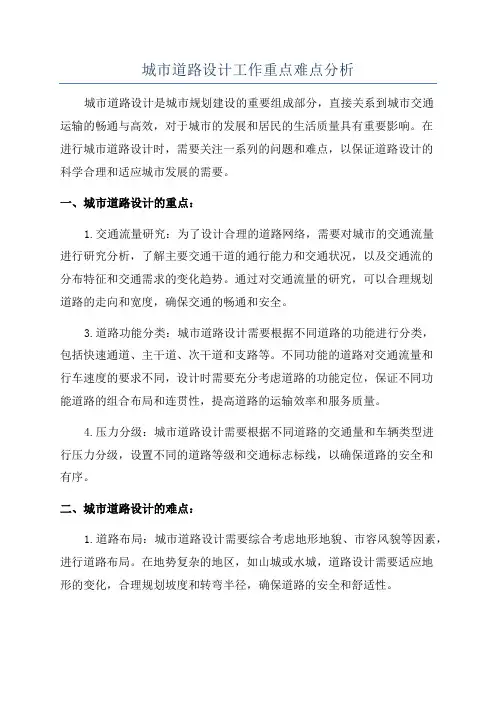 城市道路设计工作重点难点分析

城市道路设计是城市规划建设的重要组成部分，直接关系到城市交通运输的畅通与高效，对于城市的发展和居民的生活质量具有重要影响。在进行城市道路设计时，需要关注一系列的问题和难点，以保证道路设计的科学合理和适应城市发展的需要。

一、城市道路设计的重点：

1.交通流量研究：为了设计合理的道路网络，需要对城市的交通流量进行研究分析，了解主要交通干道的通行能力和交通状况，以及交通流的分布特征和交通需求的变化趋势。通过对交通流量的研究，可以合理规划道路的走向和宽度，确保交通的畅通和安全。

3.道路功能分类：城市道路设计需要根据不同道路的功能进行分类，包括快速通道、主干道、次干道和支路等。不同功能的道路对交通流量和行车速度的要求不同，设计时需要充分考虑道路的功能定位，保证不同功能道路的组合布局和连贯性，提高道路的运输效率和服务质量。

4.压力分级：城市道路设计需要根据不同道路的交通量和车辆类型进行压力分级，设置不同的道路等级和交通标志标线，以确保道路的安全和有序。

二、城市道路设计的难点：

1.道路布局：城市道路设计需要综合考虑地形地貌、市容风貌等因素，进行道路布局。在地势复杂的地区，如山城或水城，道路设计需要适应地形的变化，合理规划坡度和转弯半径，确保道路的安全和舒适性。